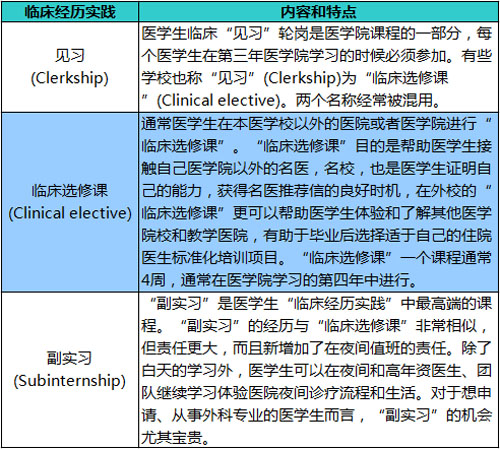 | 临床经历实践 | 内容和特点 |
|---|---|
| 见习 (Clerkship) | 医学生临床“见习”轮岗是医学院课程的一部分，每个医学生在第三年医学院学习的时候必须参加。有些学校也称“见习”(Clerkship)为“临床选修课”(Clinical elective)。两个名称经常被混用。 |
| 临床选修课 (Clinical elective) | 通常医学生在本医学校以外的医院或者医学院进行“临床选修课”。“临床选修课”目的是帮助医学生接触自己医学院以外的名医，名校，也是医学生证明自己的能力，获得名医推荐信的良好时机，在外校的“临床选修课”更可以帮助医学生体验和了解其他医学院校和教学医院，有助于毕业后选择适于自己的住院医生标准化培训项目。“临床选修课”一个课程通常4周，通常在医学院学习的第四年中进行。 |
| 副实习 (Subinternship) | “副实习”是医学生“临床经历实践”中最高端的课程。“副实习”的经历与“临床选修课”非常相似，但责任更大，而且新增加了在夜间值班的责任。除了白天的学习外，医学生可以在夜间和高年资医生、团队继续学习体验医院夜间诊疗流程和生活。对于想申请、从事外科专业的医学生而言，“副实习”的机会尤其宝贵。 |